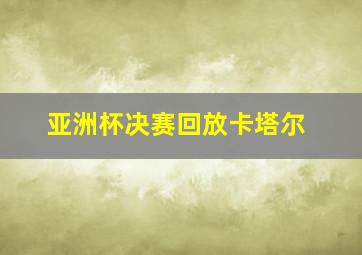 亚洲杯决赛回放卡塔尔